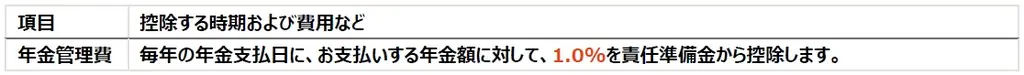 | 項目 | 控除する時期および費用など |
|---|---|
| 年金管理費 | 毎年の年金支払日に、お支払いする年金額に対して、1.0%を責任準備金から控除します。 |